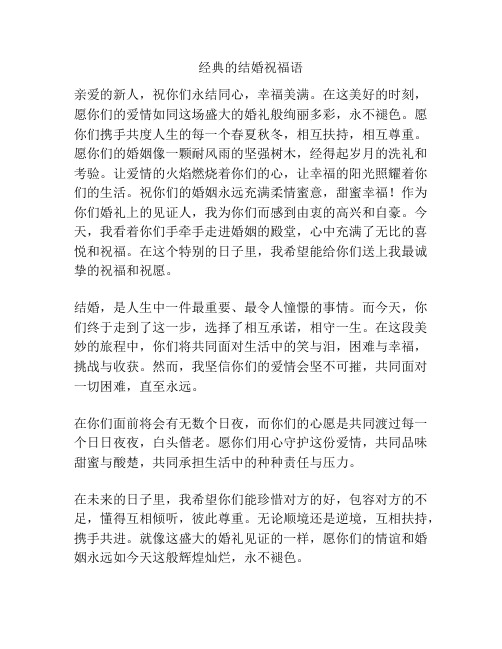 经典的结婚祝福语

亲爱的新人，祝你们永结同心，幸福美满。在这美好的时刻，愿你们的爱情如同这场盛大的婚礼般绚丽多彩，永不褪色。愿你们携手共度人生的每一个春夏秋冬，相互扶持，相互尊重。愿你们的婚姻像一颗耐风雨的坚强树木，经得起岁月的洗礼和考验。让爱情的火焰燃烧着你们的心，让幸福的阳光照耀着你们的生活。祝你们的婚姻永远充满柔情蜜意，甜蜜幸福！作为你们婚礼上的见证人，我为你们而感到由衷的高兴和自豪。今天，我看着你们手牵手走进婚姻的殿堂，心中充满了无比的喜悦和祝福。在这个特别的日子里，我希望能给你们送上我最诚挚的祝福和祝愿。

结婚，是人生中一件最重要、最令人憧憬的事情。而今天，你们终于走到了这一步，选择了相互承诺，相守一生。在这段美妙的旅程中，你们将共同面对生活中的笑与泪，困难与幸福，挑战与收获。然而，我坚信你们的爱情会坚不可摧，共同面对一切困难，直至永远。

在你们面前将会有无数个日夜，而你们的心愿是共同渡过每一个日日夜夜，白头偕老。愿你们用心守护这份爱情，共同品味甜蜜与酸楚，共同承担生活中的种种责任与压力。

在未来的日子里，我希望你们能珍惜对方的好，包容对方的不足，懂得互相倾听，彼此尊重。无论顺境还是逆境，互相扶持，携手共进。就像这盛大的婚礼见证的一样，愿你们的情谊和婚姻永远如今天这般辉煌灿烂，永不褪色。